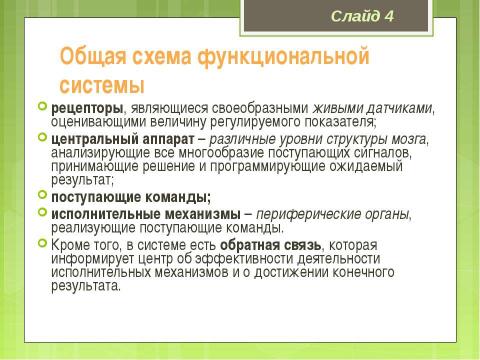 Слайд 4

Общая схема функциональной системы

рецепторы, являющиеся своеобразными живыми датчиками, оценивающими величину регулируемого показателя;

центральный аппарат – различные уровни структуры мозга, анализирующие все многообразие поступающих сигналов, принимающие решение и программирующие ожидаемый результат;

поступающие команды;

исполнительные механизмы – периферические органы, реализующие поступающие команды.

Кроме того, в системе есть обратная связь, которая информирует центр об эффективности деятельности исполнительных механизмов и о достижении конечного результата.